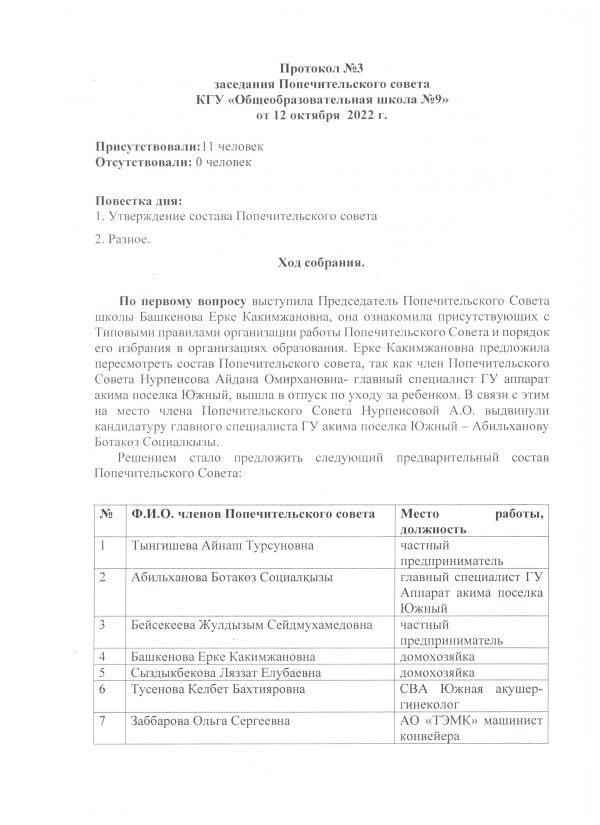 Протокол №3
заседания Попечительского совета
КГУ «Общеобразовательная школа №9»
от 12 октября 2022 г.

Присутствовали:11 человек
Отсутствовали: 0 человек

Повестка дня:
1. Утверждение состава Попечительского совета

2. Разное.

Ход собрания.

По первому вопросу выступила Председатель Попечительского Совета школы Башкенова Ерке Какимжановна, она ознакомила присутствующих с Типовыми правилами организации работы Попечительского Совета и порядок его избрания в организациях образования. Ерке Какимжановна предложила пересмотреть состав Попечительского совета, так как член Попечительского Совета Нурпеисова Айдана Омирхановна- главный специалист ГУ аппарат акима поселка Южный, вышла в отпуск по уходу за ребенком. В связи с этим на место члена Попечительского Совета Нурпеисовой А.О. выдвинули кандидатуру главного специалиста ГУ акима поселка Южный – Абильханову Ботакөз Социалкызы.

Решением стало предложить следующий предварительный состав Попечительского Совета:

| № | Ф.И.О. членов Попечительского совета | Место работы, должность |
|---|---|---|
| 1 | Тынгишева Айнаш Турсуновна | частный предприниматель |
| 2 | Абильханова Ботакөз Социалқызы | главный специалист ГУ Аппарат акима поселка Южный |
| 3 | Бейсекеева Жулдызым Сейдмухамедовна | частный предприниматель |
| 4 | Башкенова Ерке Какимжановна | домохозяйка |
| 5 | Сыздыкбекова Ляззат Елубаевна | домохозяйка |
| 6 | Тусенова Келбет Бахтияровна | СВА Южная акушер-гинеколог |
| 7 | Заббарова Ольга Сергеевна | АО «ТЭМК» машинист конвейера |